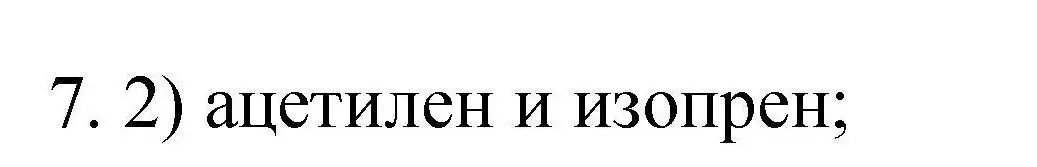 7. 2) ацетилен и изопрен;